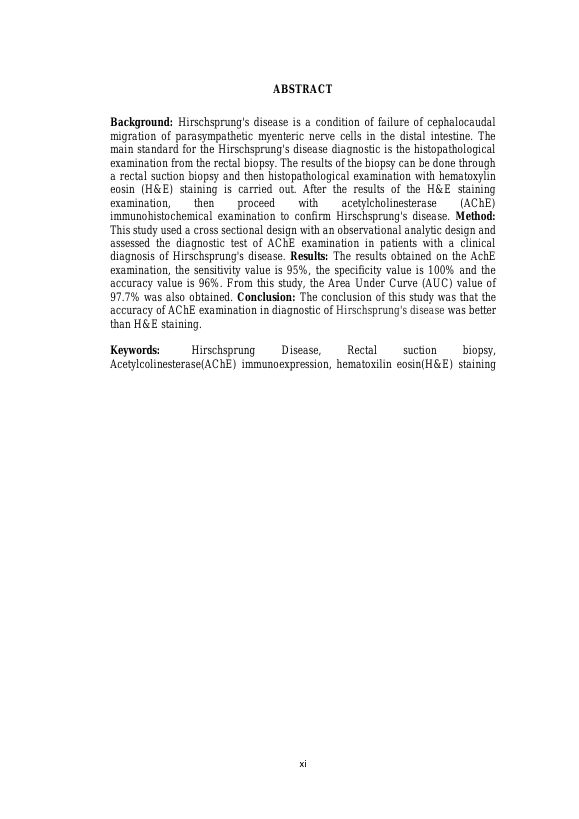 ABSTRACT

Background: Hirschsprung's disease is a condition of failure of cephalocaudal migration of parasympathetic myenteric nerve cells in the distal intestine. The main standard for the Hirschsprung's disease diagnostic is the histopathological examination from the rectal biopsy. The results of the biopsy can be done through a rectal suction biopsy and then histopathological examination with hematoxylin eosin (H&E) staining is carried out. After the results of the H&E staining examination, then proceed with acetylcholinesterase (AChE) immunohistochemical examination to confirm Hirschsprung's disease. Method: This study used a cross sectional design with an observational analytic design and assessed the diagnostic test of AChE examination in patients with a clinical diagnosis of Hirschsprung's disease. Results: The results obtained on the AchE examination, the sensitivity value is 95%, the specificity value is 100% and the accuracy value is 96%. From this study, the Area Under Curve (AUC) value of 97.7% was also obtained. Conclusion: The conclusion of this study was that the accuracy of AChE examination in diagnostic of Hirschsprung's disease was better than H&E staining.

Keywords: Hirschsprung Disease, Rectal suction biopsy, Acetylcolinesterase(AChE) immunoexpression, hematoxilin eosin(H&E) staining

xi